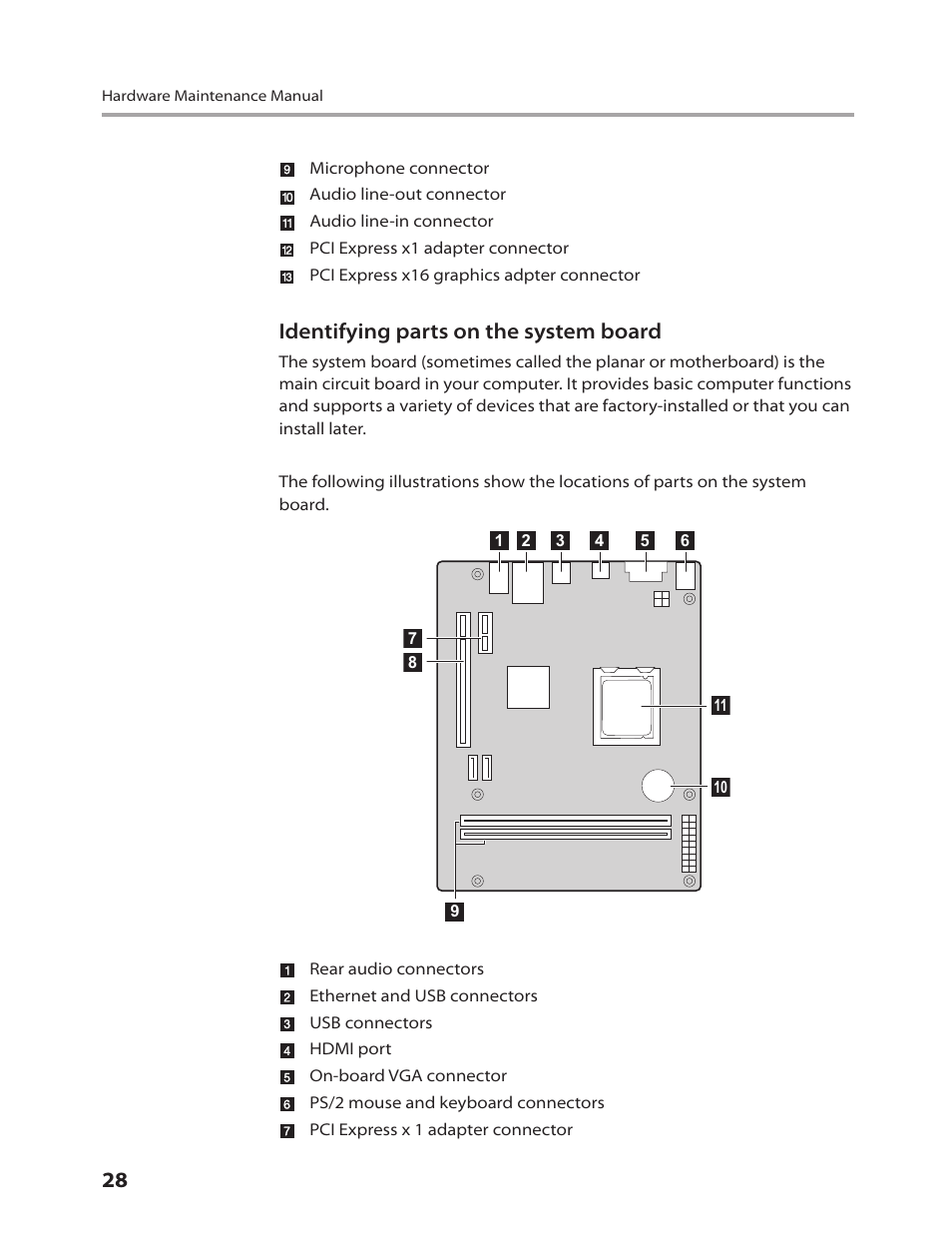 Hardware Maintenance Manual

9 Microphone connector
10 Audio line-out connector
11 Audio line-in connector
12 PCI Express x1 adapter connector
13 PCI Express x16 graphics adpter connector

Identifying parts on the system board

The system board (sometimes called the planar or motherboard) is the main circuit board in your computer. It provides basic computer functions and supports a variety of devices that are factory-installed or that you can install later.

The following illustrations show the locations of parts on the system board.

1 2 3 4 5 6
7
8
11
10
9

1 Rear audio connectors
2 Ethernet and USB connectors
3 USB connectors
4 HDMI port
5 On-board VGA connector
6 PS/2 mouse and keyboard connectors
7 PCI Express x 1 adapter connector

28